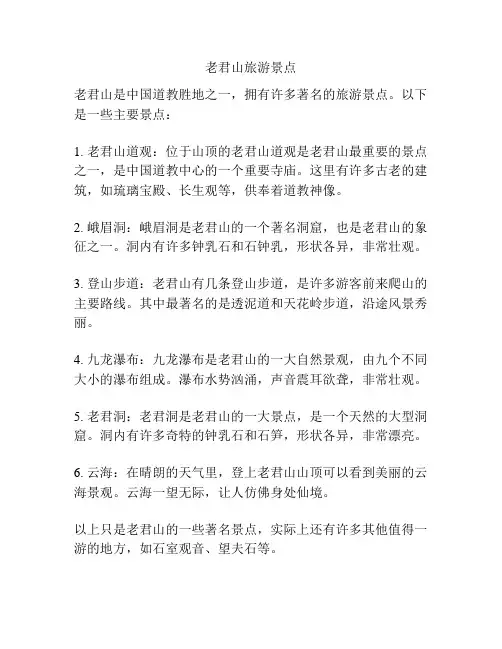 老君山旅游景点

老君山是中国道教胜地之一，拥有许多著名的旅游景点。以下是一些主要景点：

1. 老君山道观：位于山顶的老君山道观是老君山最重要的景点之一，是中国道教中心的一个重要寺庙。这里有许多古老的建筑，如琉璃宝殿、长生观等，供奉着道教神像。

2. 峨眉洞：峨眉洞是老君山的一个著名洞窟，也是老君山的象征之一。洞内有许多钟乳石和石钟乳，形状各异，非常壮观。

3. 登山步道：老君山有几条登山步道，是许多游客前来爬山的主要路线。其中最著名的是透泥道和天花岭步道，沿途风景秀丽。

4. 九龙瀑布：九龙瀑布是老君山的一大自然景观，由九个不同大小的瀑布组成。瀑布水势汹涌，声音震耳欲聋，非常壮观。

5. 老君洞：老君洞是老君山的一大景点，是一个天然的大型洞窟。洞内有许多奇特的钟乳石和石笋，形状各异，非常漂亮。

6. 云海：在晴朗的天气里，登上老君山山顶可以看到美丽的云海景观。云海一望无际，让人仿佛身处仙境。

以上只是老君山的一些著名景点，实际上还有许多其他值得一游的地方，如石室观音、望夫石等。